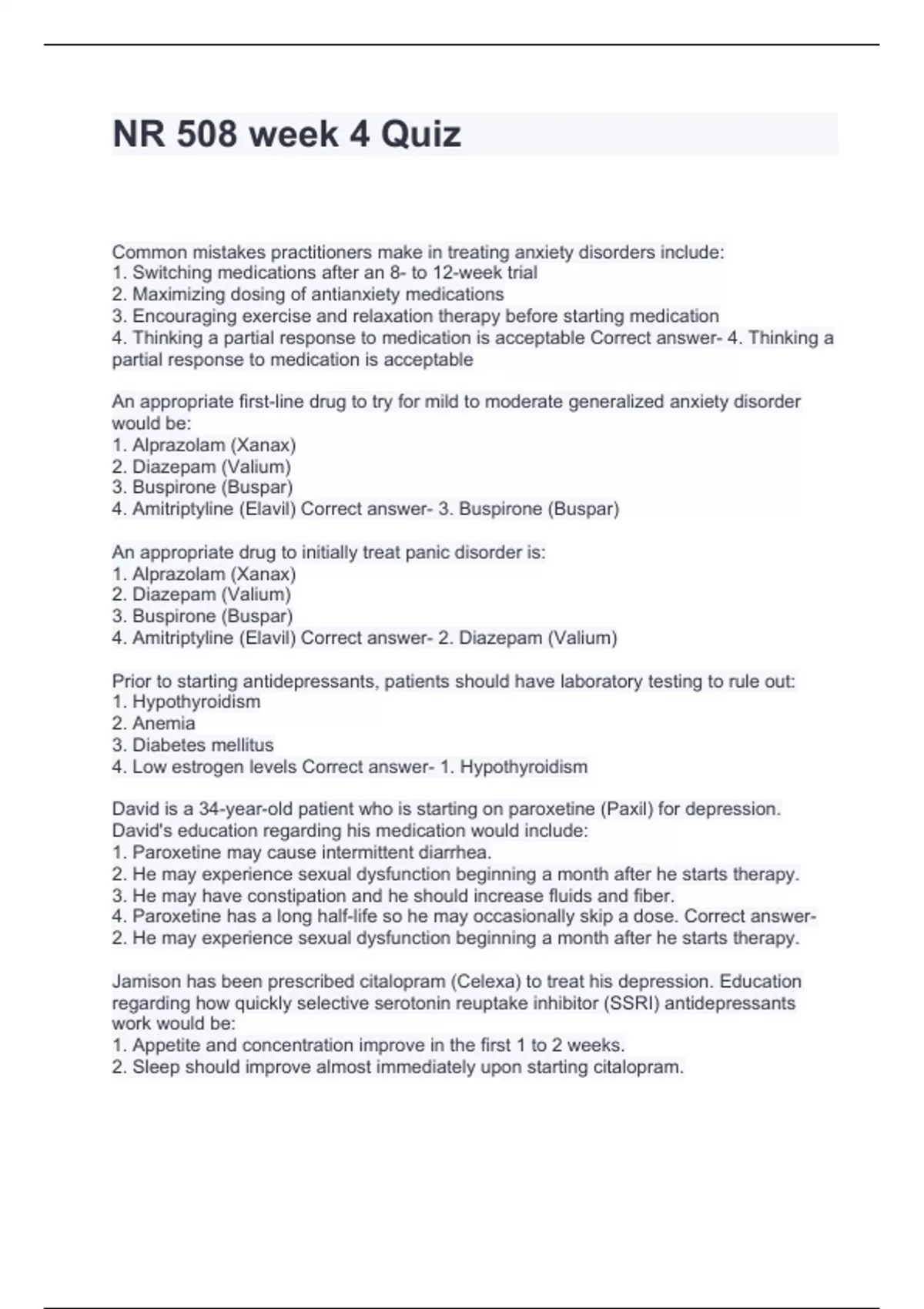 NR 508 week 4 Quiz

Common mistakes practitioners make in treating anxiety disorders include:
1. Switching medications after an 8- to 12-week trial
2. Maximizing dosing of antianxiety medications
3. Encouraging exercise and relaxation therapy before starting medication
4. Thinking a partial response to medication is acceptable Correct answer- 4. Thinking a partial response to medication is acceptable

An appropriate first-line drug to try for mild to moderate generalized anxiety disorder would be:
1. Alprazolam (Xanax)
2. Diazepam (Valium)
3. Buspirone (Buspar)
4. Amitriptyline (Elavil) Correct answer- 3. Buspirone (Buspar)

An appropriate drug to initially treat panic disorder is:
1. Alprazolam (Xanax)
2. Diazepam (Valium)
3. Buspirone (Buspar)
4. Amitriptyline (Elavil) Correct answer- 2. Diazepam (Valium)

Prior to starting antidepressants, patients should have laboratory testing to rule out:
1. Hypothyroidism
2. Anemia
3. Diabetes mellitus
4. Low estrogen levels Correct answer- 1. Hypothyroidism

David is a 34-year-old patient who is starting on paroxetine (Paxil) for depression. David's education regarding his medication would include:
1. Paroxetine may cause intermittent diarrhea.
2. He may experience sexual dysfunction beginning a month after he starts therapy.
3. He may have constipation and he should increase fluids and fiber.
4. Paroxetine has a long half-life so he may occasionally skip a dose. Correct answer- 2. He may experience sexual dysfunction beginning a month after he starts therapy.

Jamison has been prescribed citalopram (Celexa) to treat his depression. Education regarding how quickly selective serotonin reuptake inhibitor (SSRI) antidepressants work would be:
1. Appetite and concentration improve in the first 1 to 2 weeks.
2. Sleep should improve almost immediately upon starting citalopram.